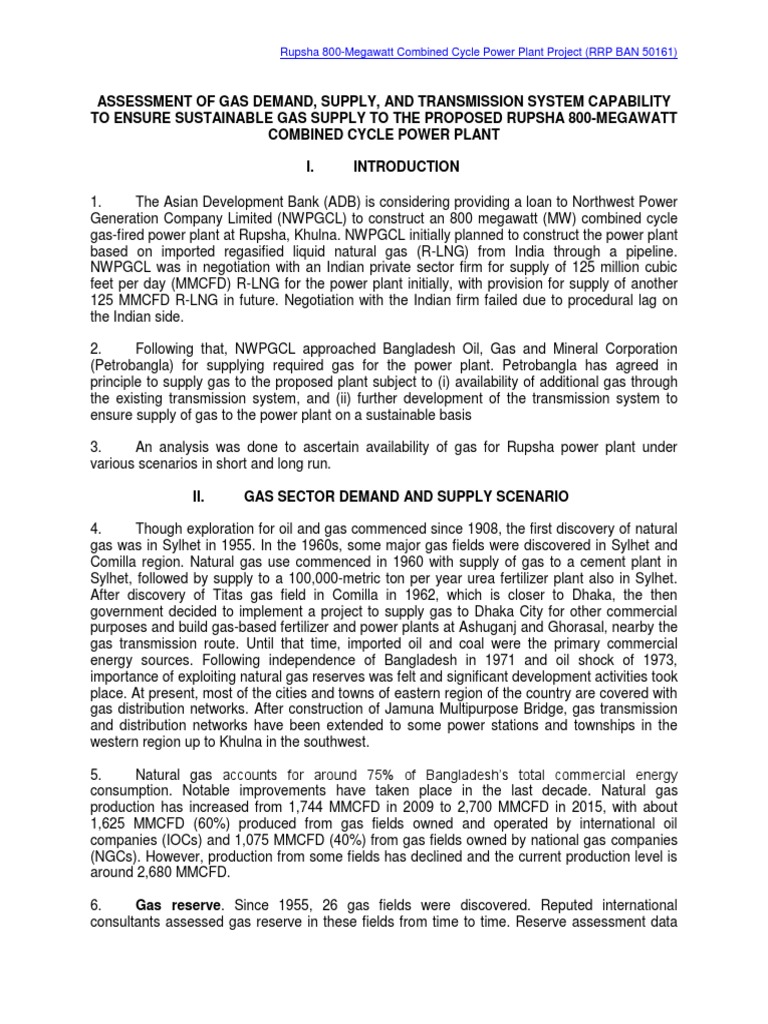 Rupsha 800-Megawatt Combined Cycle Power Plant Project (RRP BAN 50161)

ASSESSMENT OF GAS DEMAND, SUPPLY, AND TRANSMISSION SYSTEM CAPABILITY TO ENSURE SUSTAINABLE GAS SUPPLY TO THE PROPOSED RUPSHA 800-MEGAWATT COMBINED CYCLE POWER PLANT

I. INTRODUCTION

1. The Asian Development Bank (ADB) is considering providing a loan to Northwest Power Generation Company Limited (NWPGCL) to construct an 800 megawatt (MW) combined cycle gas-fired power plant at Rupsha, Khulna. NWPGCL initially planned to construct the power plant based on imported regasified liquid natural gas (R-LNG) from India through a pipeline. NWPGCL was in negotiation with an Indian private sector firm for supply of 125 million cubic feet per day (MMCFD) R-LNG for the power plant initially, with provision for supply of another 125 MMCFD R-LNG in future. Negotiation with the Indian firm failed due to procedural lag on the Indian side.

2. Following that, NWPGCL approached Bangladesh Oil, Gas and Mineral Corporation (Petrobangla) for supplying required gas for the power plant. Petrobangla has agreed in principle to supply gas to the proposed plant subject to (i) availability of additional gas through the existing transmission system, and (ii) further development of the transmission system to ensure supply of gas to the power plant on a sustainable basis

3. An analysis was done to ascertain availability of gas for Rupsha power plant under various scenarios in short and long run.

II. GAS SECTOR DEMAND AND SUPPLY SCENARIO

4. Though exploration for oil and gas commenced since 1908, the first discovery of natural gas was in Sylhet in 1955. In the 1960s, some major gas fields were discovered in Sylhet and Comilla region. Natural gas use commenced in 1960 with supply of gas to a cement plant in Sylhet, followed by supply to a 100,000-metric ton per year urea fertilizer plant also in Sylhet. After discovery of Titas gas field in Comilla in 1962, which is closer to Dhaka, the then government decided to implement a project to supply gas to Dhaka City for other commercial purposes and build gas-based fertilizer and power plants at Ashuganj and Ghorasal, nearby the gas transmission route. Until that time, imported oil and coal were the primary commercial energy sources. Following independence of Bangladesh in 1971 and oil shock of 1973, importance of exploiting natural gas reserves was felt and significant development activities took place. At present, most of the cities and towns of eastern region of the country are covered with gas distribution networks. After construction of Jamuna Multipurpose Bridge, gas transmission and distribution networks have been extended to some power stations and townships in the western region up to Khulna in the southwest.

5. Natural gas accounts for around 75% of Bangladesh's total commercial energy consumption. Notable improvements have taken place in the last decade. Natural gas production has increased from 1,744 MMCFD in 2009 to 2,700 MMCFD in 2015, with about 1,625 MMCFD (60%) produced from gas fields owned and operated by international oil companies (IOCs) and 1,075 MMCFD (40%) from gas fields owned by national gas companies (NGCs). However, production from some fields has declined and the current production level is around 2,680 MMCFD.

6. Gas reserve. Since 1955, 26 gas fields were discovered. Reputed international consultants assessed gas reserve in these fields from time to time. Reserve assessment data